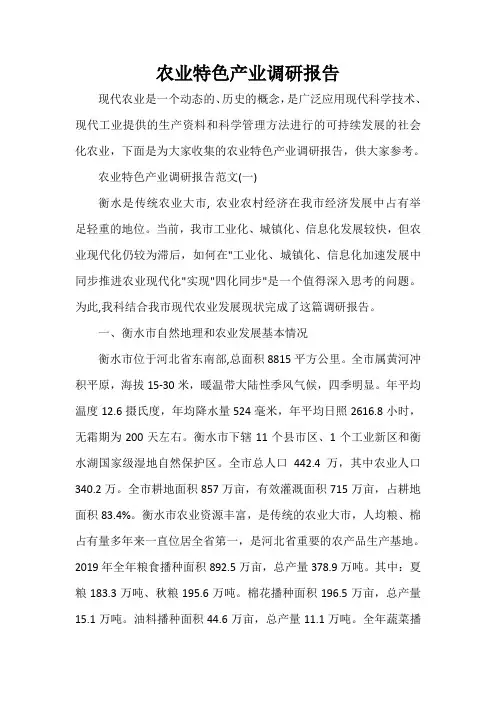 农业特色产业调研报告

现代农业是一个动态的、历史的概念，是广泛应用现代科学技术、现代工业提供的生产资料和科学管理方法进行的可持续发展的社会化农业，下面是为大家收集的农业特色产业调研报告，供大家参考。

农业特色产业调研报告范文(一)

衡水是传统农业大市，农业农村经济在我市经济发展中占有举足轻重的地位。当前，我市工业化、城镇化、信息化发展较快，但农业现代化仍较为滞后，如何在"工业化、城镇化、信息化加速发展中同步推进农业现代化"实现"四化同步"是一个值得深入思考的问题。为此，我科结合我市现代农业发展现状完成了这篇调研报告。

一、衡水市自然地理和农业发展基本情况

衡水市位于河北省东南部，总面积 8815 平方公里。全市属黄河冲积平原，海拔 15-30 米，暖温带大陆性季风气候，四季明显。年平均温度 12.6 摄氏度，年均降水量 524 毫米，年平均日照 2616.8 小时，无霜期为 200 天左右。衡水市下辖 11 个县市区、1 个工业新区和衡水湖国家级湿地自然保护区。全市总人口 442.4 万，其中农业人口 340.2 万。全市耕地面积 857 万亩，有效灌溉面积 715 万亩，占耕地面积 83.4%。衡水市农业资源丰富，是传统的农业大市，人均粮、棉占有量多年来一直位居全省第一，是河北省重要的农产品生产基地。2019 年全年粮食播种面积 892.5 万亩，总产量 378.9 万吨。其中：夏粮 183.3 万吨、秋粮 195.6 万吨。棉花播种面积 196.5 万亩，总产量 15.1 万吨。油料播种面积 44.6 万亩，总产量 11.1 万吨。全年蔬菜播